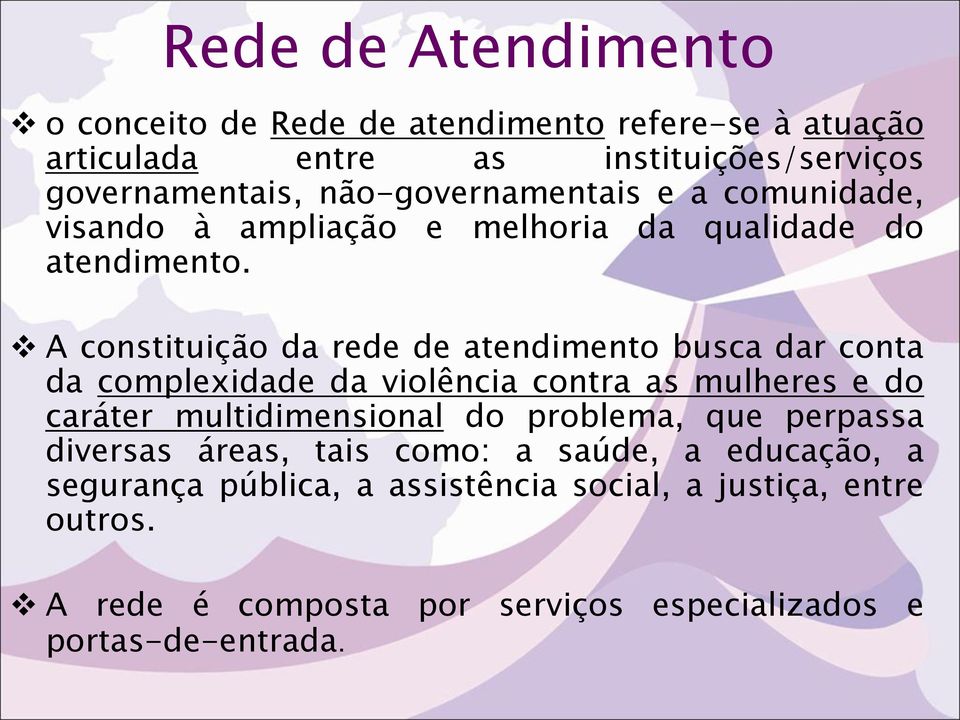 Rede de Atendimento

❖ o conceito de Rede de atendimento refere-se à atuação articulada entre as instituições/serviços governamentais, não-governamentais e a comunidade, visando à ampliação e melhoria da qualidade do atendimento.

❖ A constituição da rede de atendimento busca dar conta da complexidade da violência contra as mulheres e do caráter multidimensional do problema, que perpassa diversas áreas, tais como: a saúde, a educação, a segurança pública, a assistência social, a justiça, entre outros.

❖ A rede é composta por serviços especializados e portas-de-entrada.